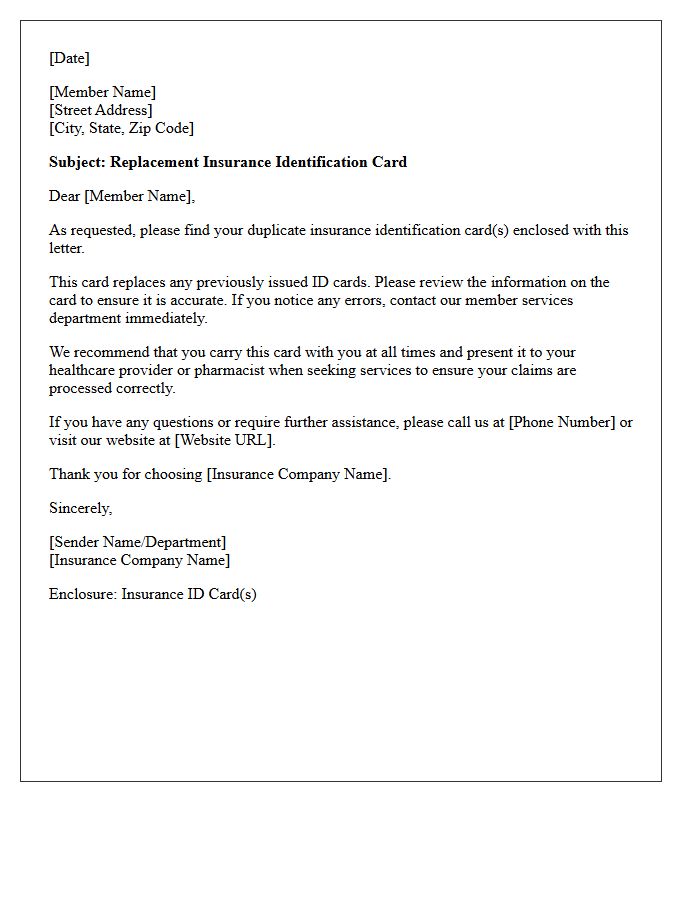 [Date]

[Member Name]
[Street Address]
[City, State, Zip Code]

Subject: Replacement Insurance Identification Card

Dear [Member Name],

As requested, please find your duplicate insurance identification card(s) enclosed with this letter.

This card replaces any previously issued ID cards. Please review the information on the card to ensure it is accurate. If you notice any errors, contact our member services department immediately.

We recommend that you carry this card with you at all times and present it to your healthcare provider or pharmacist when seeking services to ensure your claims are processed correctly.

If you have any questions or require further assistance, please call us at [Phone Number] or visit our website at [Website URL].

Thank you for choosing [Insurance Company Name].

Sincerely,

[Sender Name/Department]
[Insurance Company Name]

Enclosure: Insurance ID Card(s)